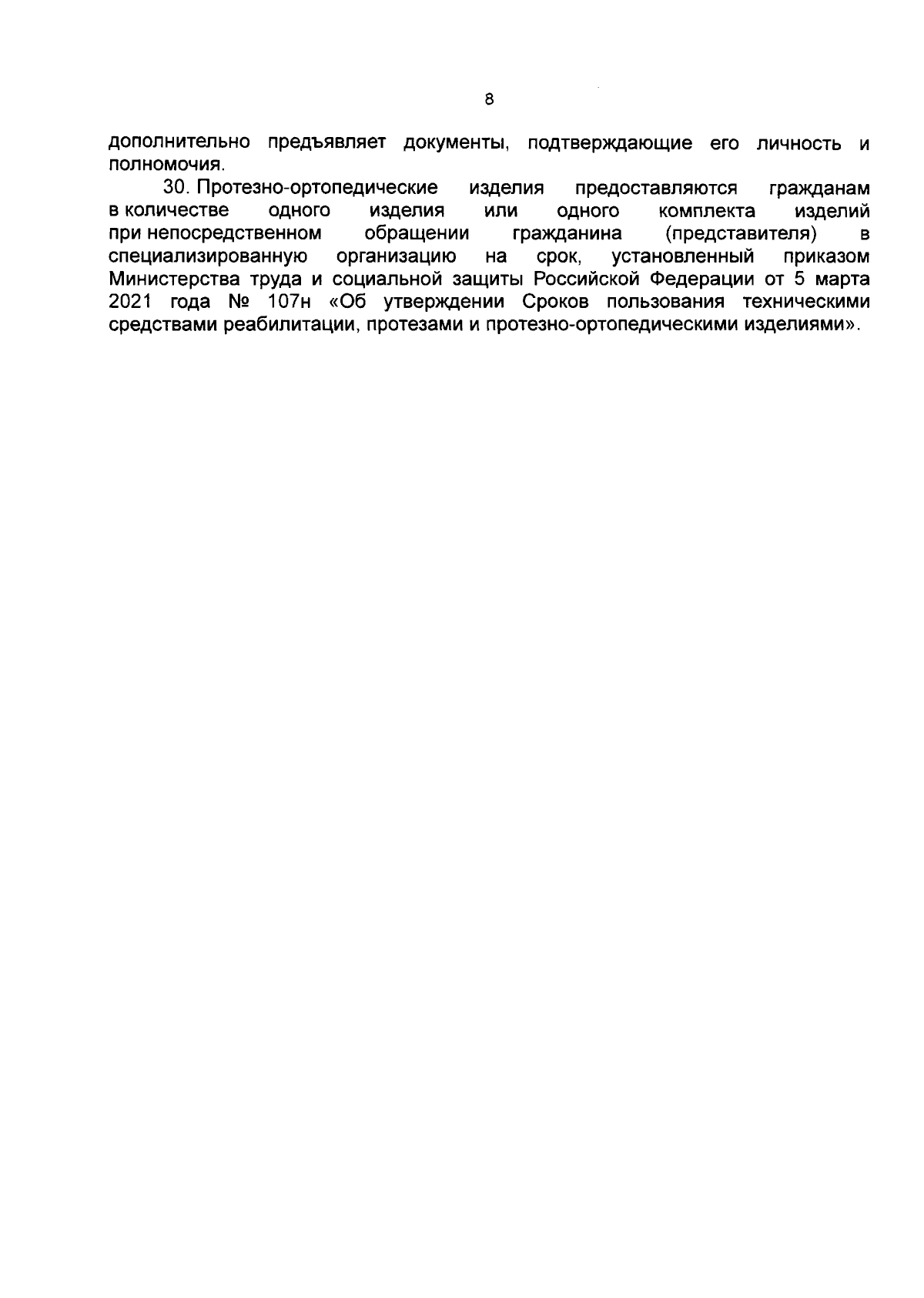 8

дополнительно предъявляет документы, подтверждающие его личность и полномочия.

30. Протезно-ортопедические изделия предоставляются гражданам в количестве одного изделия или одного комплекта изделий при непосредственном обращении гражданина (представителя) в специализированную организацию на срок, установленный приказом Министерства труда и социальной защиты Российской Федерации от 5 марта 2021 года № 107н «Об утверждении Сроков пользования техническими средствами реабилитации, протезами и протезно-ортопедическими изделиями».